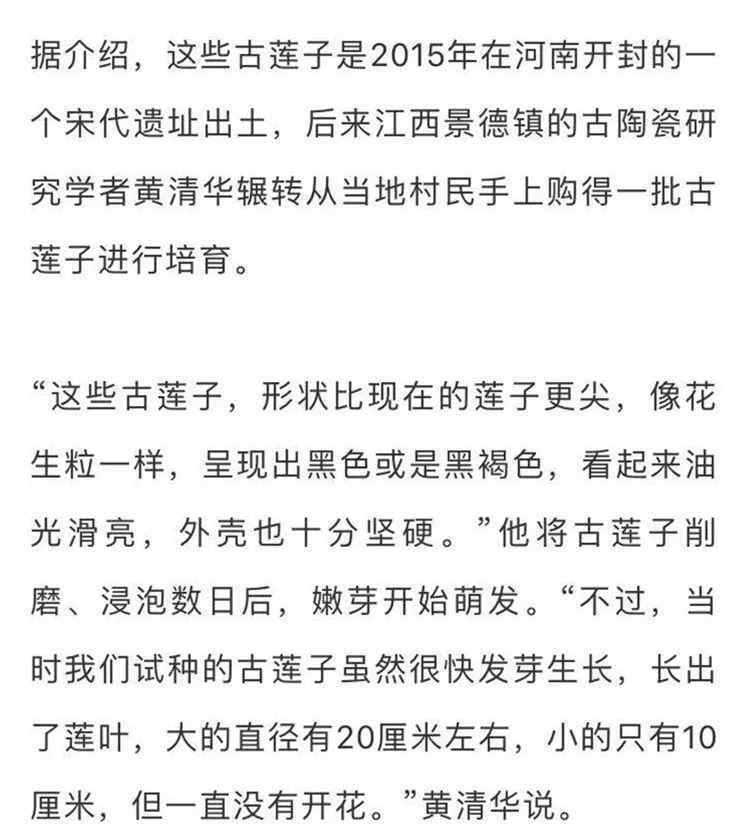 据介绍，这些古莲子是2015年在河南开封的一个宋代遗址出土，后来江西景德镇的古陶瓷研究学者黄清华辗转从当地村民手上购得一批古莲子进行培育。

“这些古莲子，形状比现在的莲子更尖，像花生粒一样，呈现出黑色或是黑褐色，看起来油光滑亮，外壳也十分坚硬。”他将古莲子削磨、浸泡数日后，嫩芽开始萌发。“不过，当时我们试种的古莲子虽然很快发芽生长，长出了莲叶，大的直径有20厘米左右，小的只有10厘米，但一直没有开花。”黄清华说。